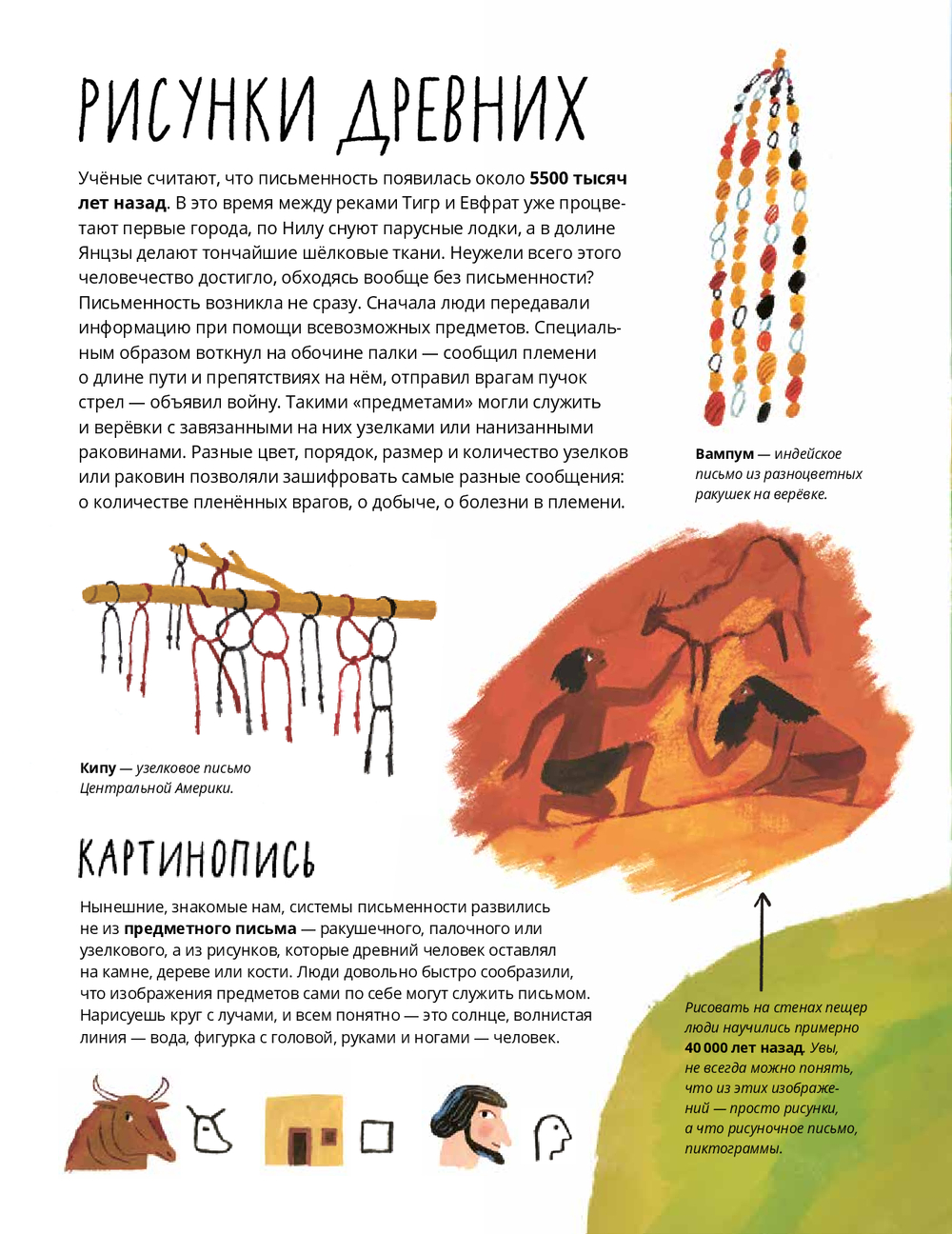 РИСУНКИ ДРЕВНИХ

Учёные считают, что письменность появилась около 5500 тысяч лет назад. В это время между реками Тигр и Евфрат уже процветают первые города, по Нилу снуют парусные лодки, а в долине Янцзы делают тончайшие шёлковые ткани. Неужели всего этого человечество достигло, обходясь вообще без письменности? Письменность возникла не сразу. Сначала люди передавали информацию при помощи всевозможных предметов. Специальным образом воткнул на обочине палки — сообщил племени о длине пути и препятствиях на нём, отправил врагам пучок стрел — объявил войну. Такими «предметами» могли служить и верёвки с завязанными на них узелками или нанизанными раковинами. Разные цвет, порядок, размер и количество узелков или раковин позволяли зашифровать самые разные сообщения: о количестве пленённых врагов, о добыче, о болезни в племени.

Вампум — индейское письмо из разноцветных ракушек на верёвке.

Кипу — узелковое письмо Центральной Америки.

КАРТИНОПИСЬ

Нынешние, знакомые нам, системы письменности развились не из предметного письма — ракушечного, палочного или узелкового, а из рисунков, которые древний человек оставлял на камне, дереве или кости. Люди довольно быстро сообразили, что изображения предметов сами по себе могут служить письмом. Нарисуешь круг с лучами, и всем понятно — это солнце, волнистая линия — вода, фигурка с головой, руками и ногами — человек.

Рисовать на стенах пещер люди научились примерно 40 000 лет назад. Увы, не всегда можно понять, что из этих изображений — просто рисунки, а что рисуночное письмо, пиктограммы.